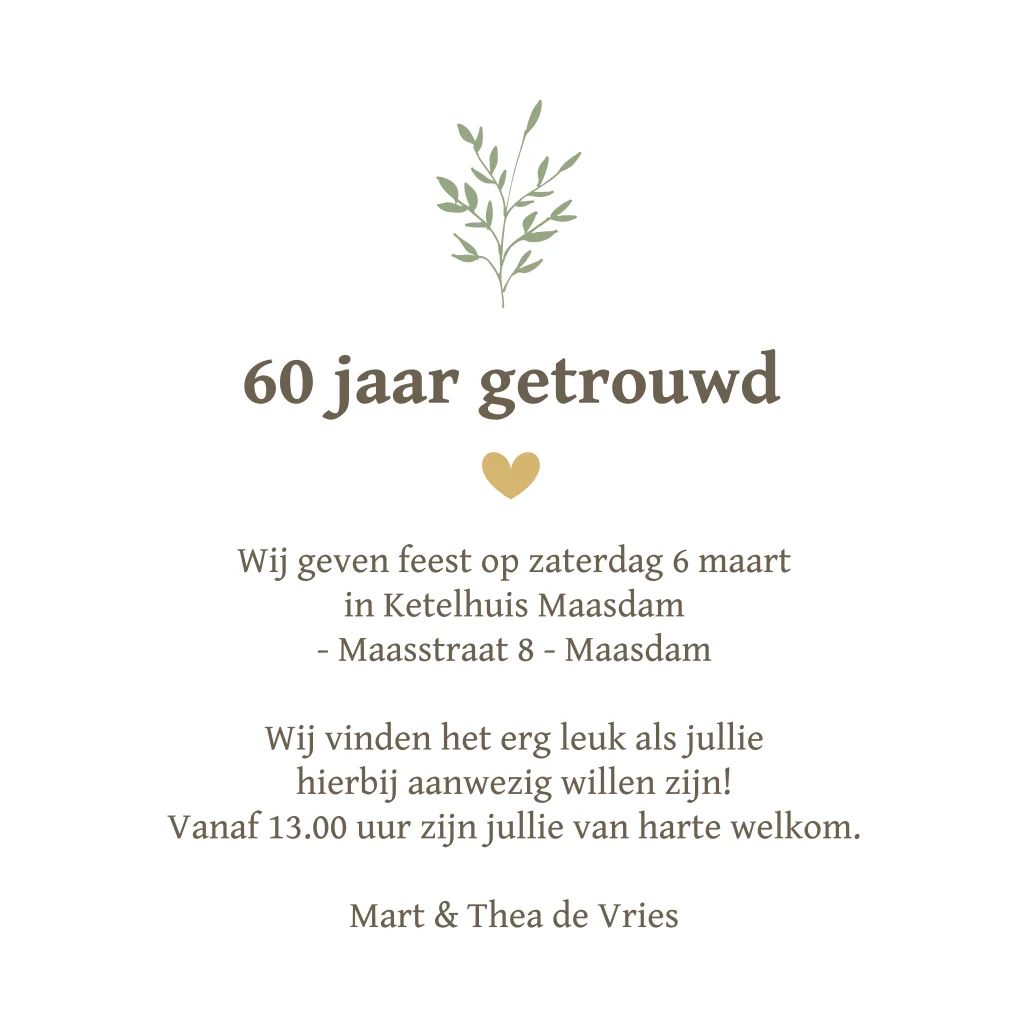 60 jaar getrouwd

Wij geven feest op zaterdag 6 maart
in Ketelhuis Maasdam
- Maasstraat 8 - Maasdam

Wij vinden het erg leuk als jullie
hierbij aanwezig willen zijn!
Vanaf 13.00 uur zijn jullie van harte welkom.

Mart & Thea de Vries